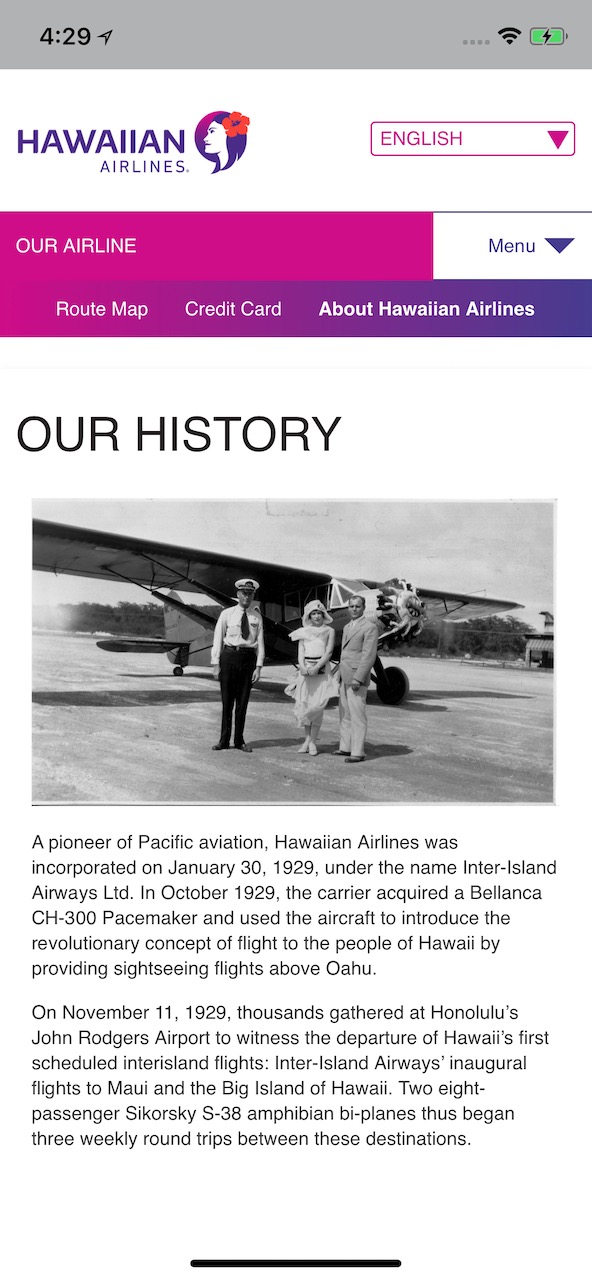 4:29

HAWAIIAN AIRLINES.

ENGLISH

OUR AIRLINE

Menu

Route Map Credit Card About Hawaiian Airlines

OUR HISTORY

A pioneer of Pacific aviation, Hawaiian Airlines was incorporated on January 30, 1929, under the name Inter-Island Airways Ltd. In October 1929, the carrier acquired a Bellanca CH-300 Pacemaker and used the aircraft to introduce the revolutionary concept of flight to the people of Hawaii by providing sightseeing flights above Oahu.

On November 11, 1929, thousands gathered at Honolulu's John Rodgers Airport to witness the departure of Hawaii's first scheduled interisland flights: Inter-Island Airways' inaugural flights to Maui and the Big Island of Hawaii. Two eight-passenger Sikorsky S-38 amphibian bi-planes thus began three weekly round trips between these destinations.